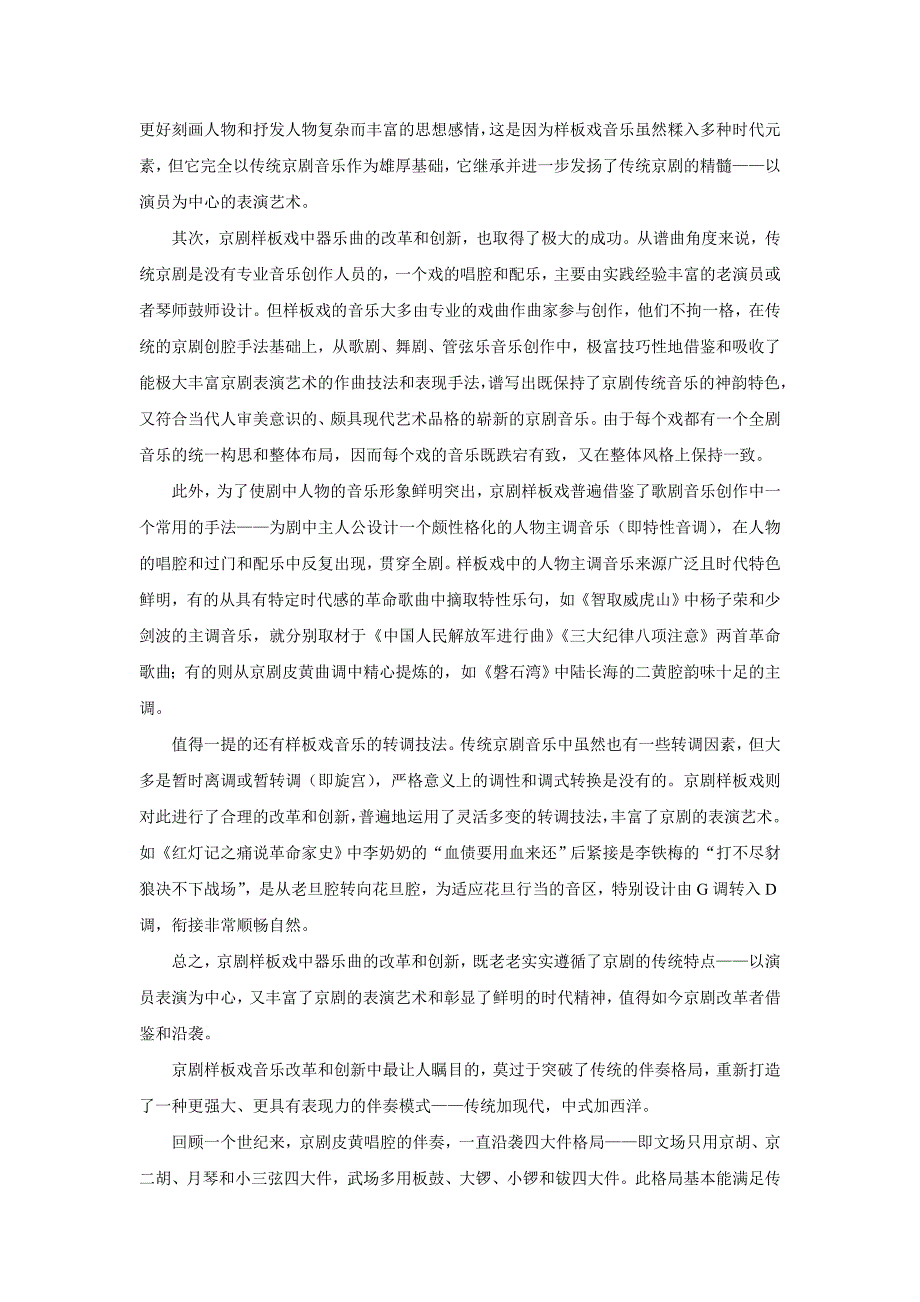 更好刻画人物和抒发人物复杂而丰富的思想感情，这是因为样板戏音乐虽然糅入多种时代元素，但它完全以传统京剧音乐作为雄厚基础，它继承并进一步发扬了传统京剧的精髓——以演员为中心的表演艺术。

其次，京剧样板戏中器乐曲的改革和创新，也取得了极大的成功。从谱曲角度来说，传统京剧是没有专业音乐创作人员的，一个戏的唱腔和配乐，主要由实践经验丰富的老演员或者琴师鼓师设计。但样板戏的音乐大多由专业的戏曲作曲家参与创作，他们不拘一格，在传统的京剧创腔手法基础上，从歌剧、舞剧、管弦乐音乐创作中，极富技巧性地借鉴和吸收了能极大丰富京剧表演艺术的作曲技法和表现手法，谱写出既保持了京剧传统音乐的神韵特色，又符合当代人审美意识的、颇具现代艺术品格的崭新的京剧音乐。由于每个戏都有一个全剧音乐的统一构思和整体布局，因而每个戏的音乐既跌宕有致，又在整体风格上保持一致。

此外，为了使剧中人物的音乐形象鲜明突出，京剧样板戏普遍借鉴了歌剧音乐创作中一个常用的手法——为剧中主人公设计一个颇性格化的人物主调音乐（即特性音调），在人物的唱腔和过门和配乐中反复出现，贯穿全剧。样板戏中的人物主调音乐来源广泛且时代特色鲜明，有的从具有特定时代感的革命歌曲中摘取特性乐句，如《智取威虎山》中杨子荣和少剑波的主调音乐，就分别取材于《中国人民解放军进行曲》《三大纪律八项注意》两首革命歌曲；有的则从京剧皮黄曲调中精心提炼的，如《磐石湾》中陆长海的二黄腔韵味十足的主调。

值得一提的还有样板戏音乐的转调技法。传统京剧音乐中虽然也有一些转调因素，但大多是暂时离调或暂转调（即旋宫），严格意义上的调性和调式转换是没有的。京剧样板戏则对此进行了合理的改革和创新，普遍地运用了灵活多变的转调技法，丰富了京剧的表演艺术。如《红灯记之痛说革命家史》中李奶奶的“血债要用血来还”后紧接是李铁梅的“打不尽豺狼决不下战场”，是从老旦腔转向花旦腔，为适应花旦行当的音区，特别设计由 G 调转入 D 调，衔接非常顺畅自然。

总之，京剧样板戏中器乐曲的改革和创新，既老老实实遵循了京剧的传统特点——以演员表演为中心，又丰富了京剧的表演艺术和彰显了鲜明的时代精神，值得如今京剧改革者借鉴和沿袭。

京剧样板戏音乐改革和创新中最让人瞩目的，莫过于突破了传统的伴奏格局，重新打造了一种更强大、更具有表现力的伴奏模式——传统加现代，中式加西洋。

回顾一个世纪来，京剧皮黄唱腔的伴奏，一直沿袭四大件格局——即文场只用京胡、京二胡、月琴和小三弦四大件，武场多用板鼓、大锣、小锣和钹四大件。此格局基本能满足传